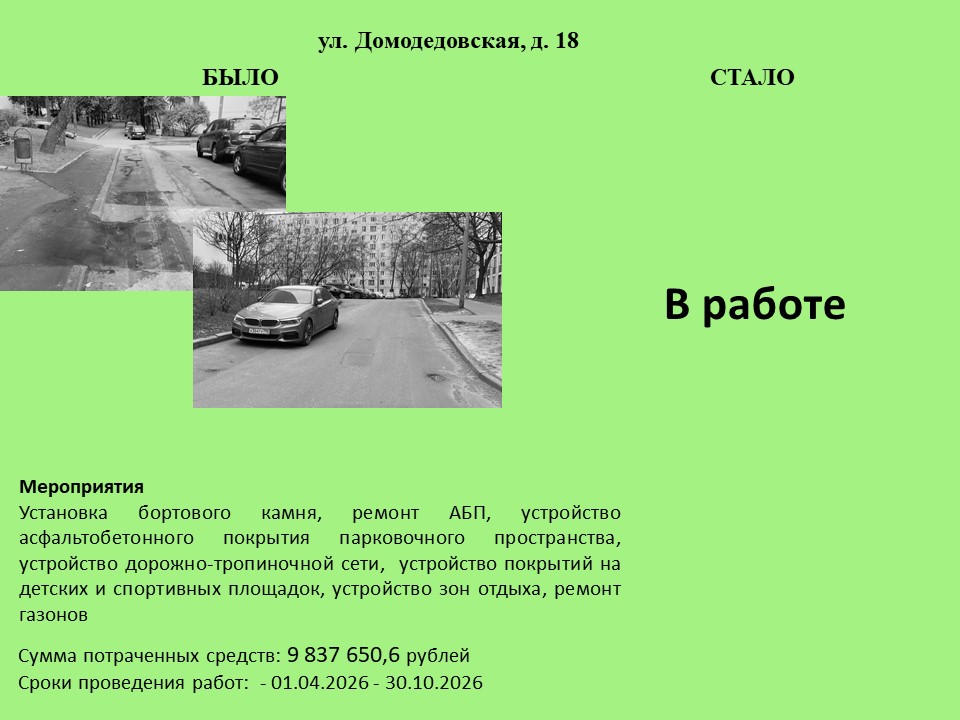 ул. Домодедовская, д. 18

БЫЛО

СТАЛО

В работе

Мероприятия
Установка бортового камня, ремонт АБП, устройство асфальтобетонного покрытия парковочного пространства, устройство дорожно-тропиночной сети, устройство покрытий на детских и спортивных площадок, устройство зон отдыха, ремонт газонов

Сумма потраченных средств: 9 837 650,6 рублей
Сроки проведения работ: - 01.04.2026 - 30.10.2026